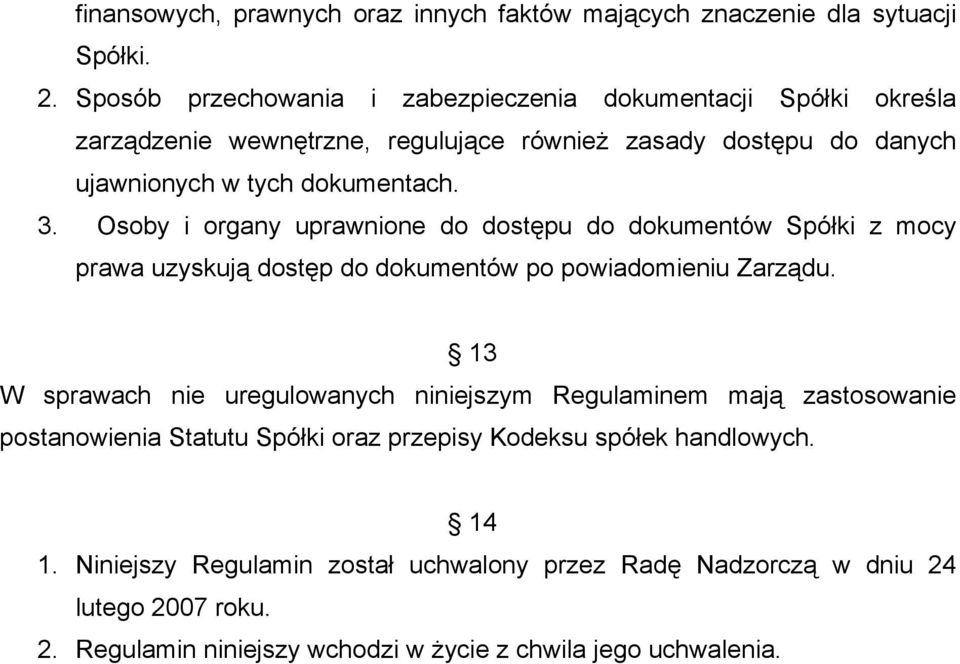 finansowych, prawnych oraz innych faktów mających znaczenie dla sytuacji Spółki.

2. Sposób przechowania i zabezpieczenia dokumentacji Spółki określa zarządzenie wewnętrzne, regulujące również zasady dostępu do danych ujawnionych w tych dokumentach.

3. Osoby i organy uprawnione do dostępu do dokumentów Spółki z mocy prawa uzyskują dostęp do dokumentów po powiadomieniu Zarządu.

§ 13

W sprawach nie uregulowanych niniejszym Regulaminem mają zastosowanie postanowienia Statutu Spółki oraz przepisy Kodeksu spółek handlowych.

§ 14

1. Niniejszy Regulamin został uchwalony przez Radę Nadzorczą w dniu 24 lutego 2007 roku.

2. Regulamin niniejszy wchodzi w życie z chwila jego uchwalenia.